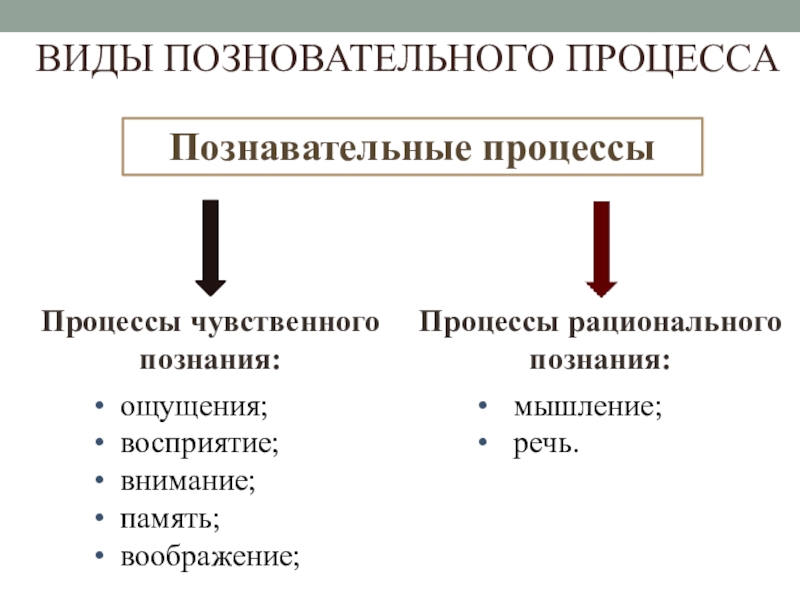 ВИДЫ ПОЗНОВАТЕЛЬНОГО ПРОЦЕССА

Познавательные процессы

Процессы чувственного познания:

• ощущения;
• восприятие;
• внимание;
• память;
• воображение;

Процессы рационального познания:

• мышление;
• речь.